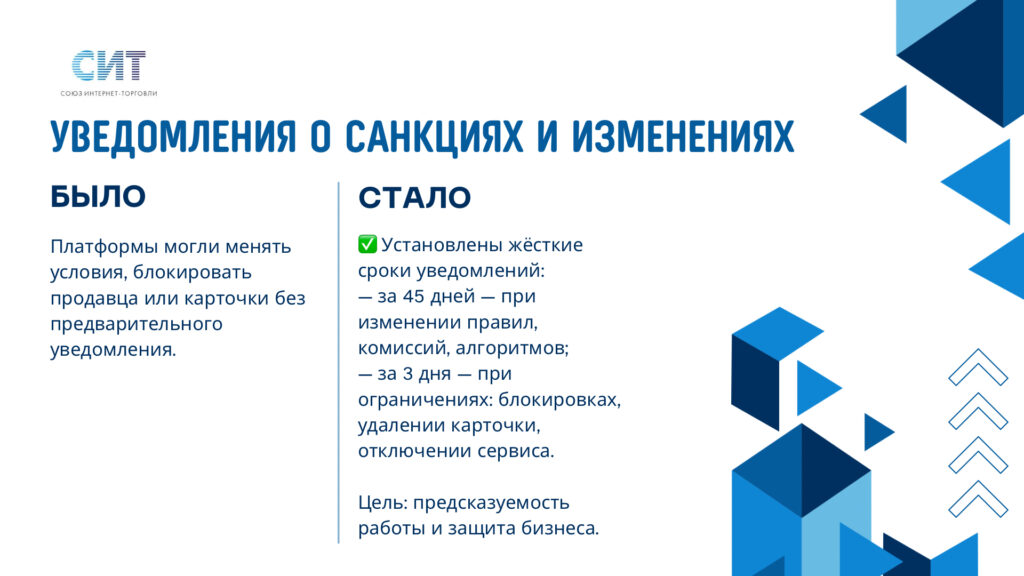 СИТ
СОЮЗ ИНТЕРНЕТ-ТОРГОВЛИ

УВЕДОМЛЕНИЯ О САНКЦИЯХ И ИЗМЕНЕНИЯХ

БЫЛО

Платформы могли менять условия, блокировать продавца или карточки без предварительного уведомления.

СТАЛО

✅ Установлены жёсткие сроки уведомлений:
— за 45 дней — при изменении правил, комиссий, алгоритмов;
— за 3 дня — при ограничениях: блокировках, удалении карточки, отключении сервиса.

Цель: предсказуемость работы и защита бизнеса.